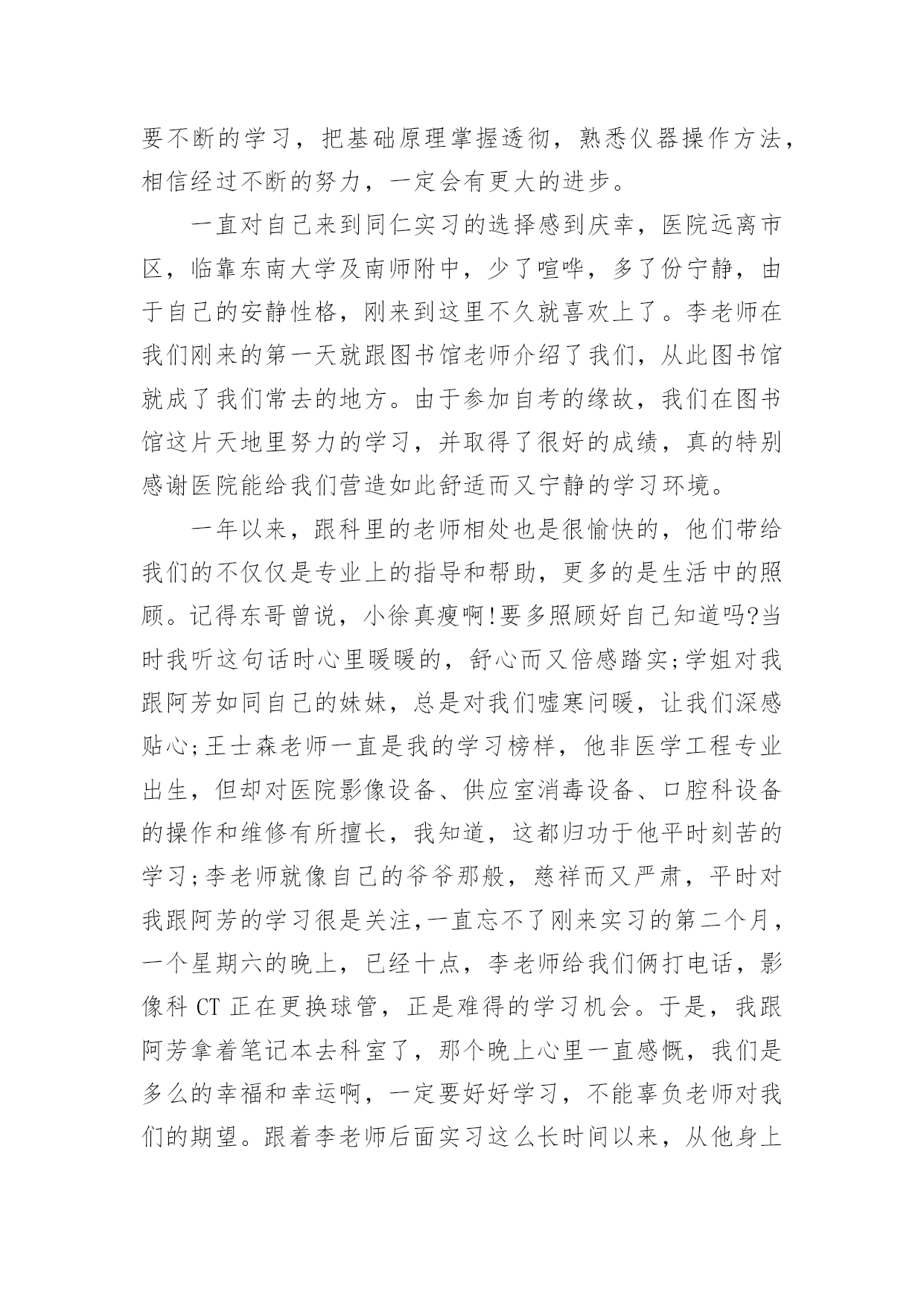 要不断的学习，把基础原理掌握透彻，熟悉仪器操作方法，相信经过不断的努力，一定会有更大的进步。

一直对自己来到同仁实习的选择感到庆幸，医院远离市区，临靠东南大学及南师附中，少了喧哗，多了份宁静，由于自己的安静性格，刚来到这里不久就喜欢上了。李老师在我们刚来的第一天就跟图书馆老师介绍了我们，从此图书馆就成了我们常去的地方。由于参加自考的缘故，我们在图书馆这片天地里努力的学习，并取得了很好的成绩，真的特别感谢医院能给我们营造如此舒适而又宁静的学习环境。

一年以来，跟科里的老师相处也是很愉快的，他们带给我们的不仅仅是专业上的指导和帮助，更多的是生活中的照顾。记得东哥曾说，小徐真瘦啊!要多照顾好自己知道吗?当时我听这句话时心里暖暖的，舒心而又倍感踏实;学姐对我跟阿芳如同自己的妹妹，总是对我们嘘寒问暖，让我们深感贴心;王士森老师一直是我的学习榜样，他非医学工程专业出生，但却对医院影像设备、供应室消毒设备、口腔科设备的操作和维修有所擅长，我知道，这都归功于他平时刻苦的学习;李老师就像自己的爷爷那般，慈祥而又严肃，平时对我跟阿芳的学习很是关注,一直忘不了刚来实习的第二个月，一个星期六的晚上，已经十点，李老师给我们俩打电话，影像科 CT 正在更换球管，正是难得的学习机会。于是，我跟阿芳拿着笔记本去科室了，那个晚上心里一直感慨，我们是多么的幸福和幸运啊，一定要好好学习，不能辜负老师对我们的期望。跟着李老师后面实习这么长时间以来，从他身上